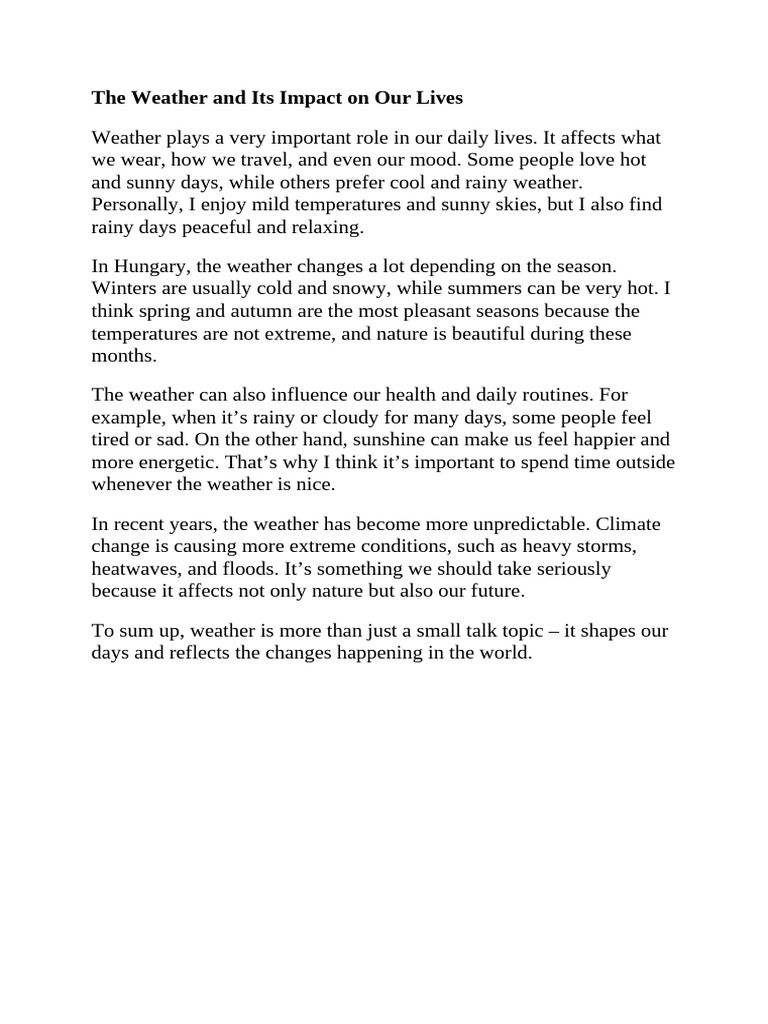 The Weather and Its Impact on Our Lives

Weather plays a very important role in our daily lives. It affects what we wear, how we travel, and even our mood. Some people love hot and sunny days, while others prefer cool and rainy weather. Personally, I enjoy mild temperatures and sunny skies, but I also find rainy days peaceful and relaxing.

In Hungary, the weather changes a lot depending on the season. Winters are usually cold and snowy, while summers can be very hot. I think spring and autumn are the most pleasant seasons because the temperatures are not extreme, and nature is beautiful during these months.

The weather can also influence our health and daily routines. For example, when it's rainy or cloudy for many days, some people feel tired or sad. On the other hand, sunshine can make us feel happier and more energetic. That's why I think it's important to spend time outside whenever the weather is nice.

In recent years, the weather has become more unpredictable. Climate change is causing more extreme conditions, such as heavy storms, heatwaves, and floods. It's something we should take seriously because it affects not only nature but also our future.

To sum up, weather is more than just a small talk topic – it shapes our days and reflects the changes happening in the world.